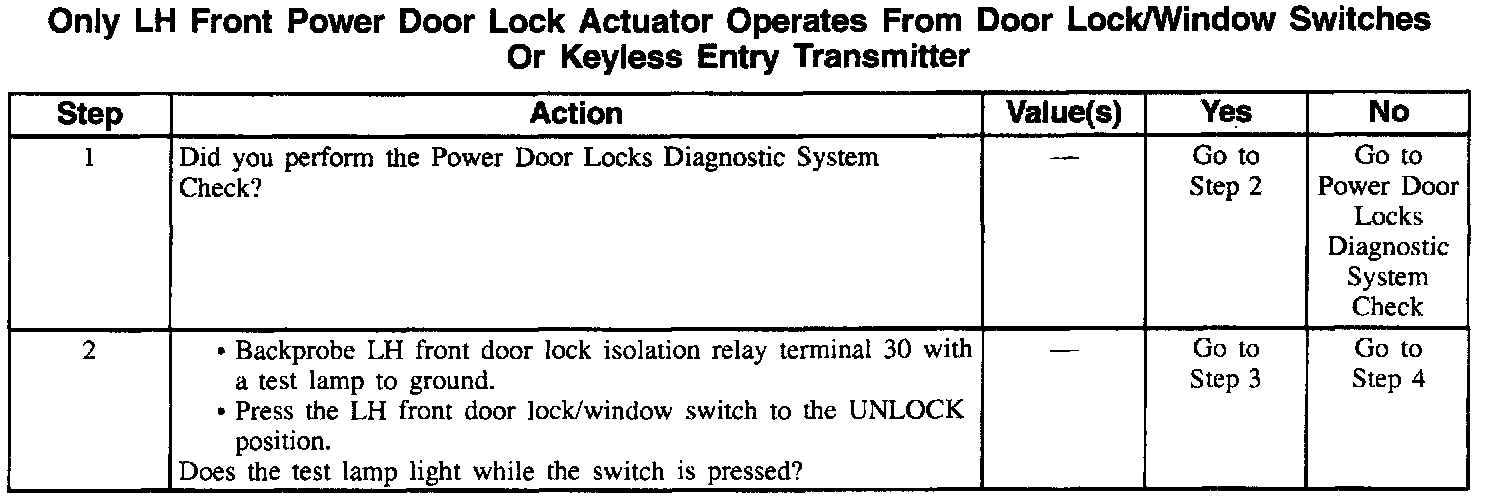 Only LH Front Power Door Lock Actuator Operates From Door Lock/Window Switches Or Keyless Entry Transmitter

| Step | Action | Value(s) | Yes | No |
|---|---|---|---|---|
| 1 | Did you perform the Power Door Locks Diagnostic System Check? | — | Go to Step 2 | Go to Power Door Locks Diagnostic System Check |
| 2 | • Backprobe LH front door lock isolation relay terminal 30 with a test lamp to ground. • Press the LH front door lock/window switch to the UNLOCK position. Does the test lamp light while the switch is pressed? | — | Go to Step 3 | Go to Step 4 |